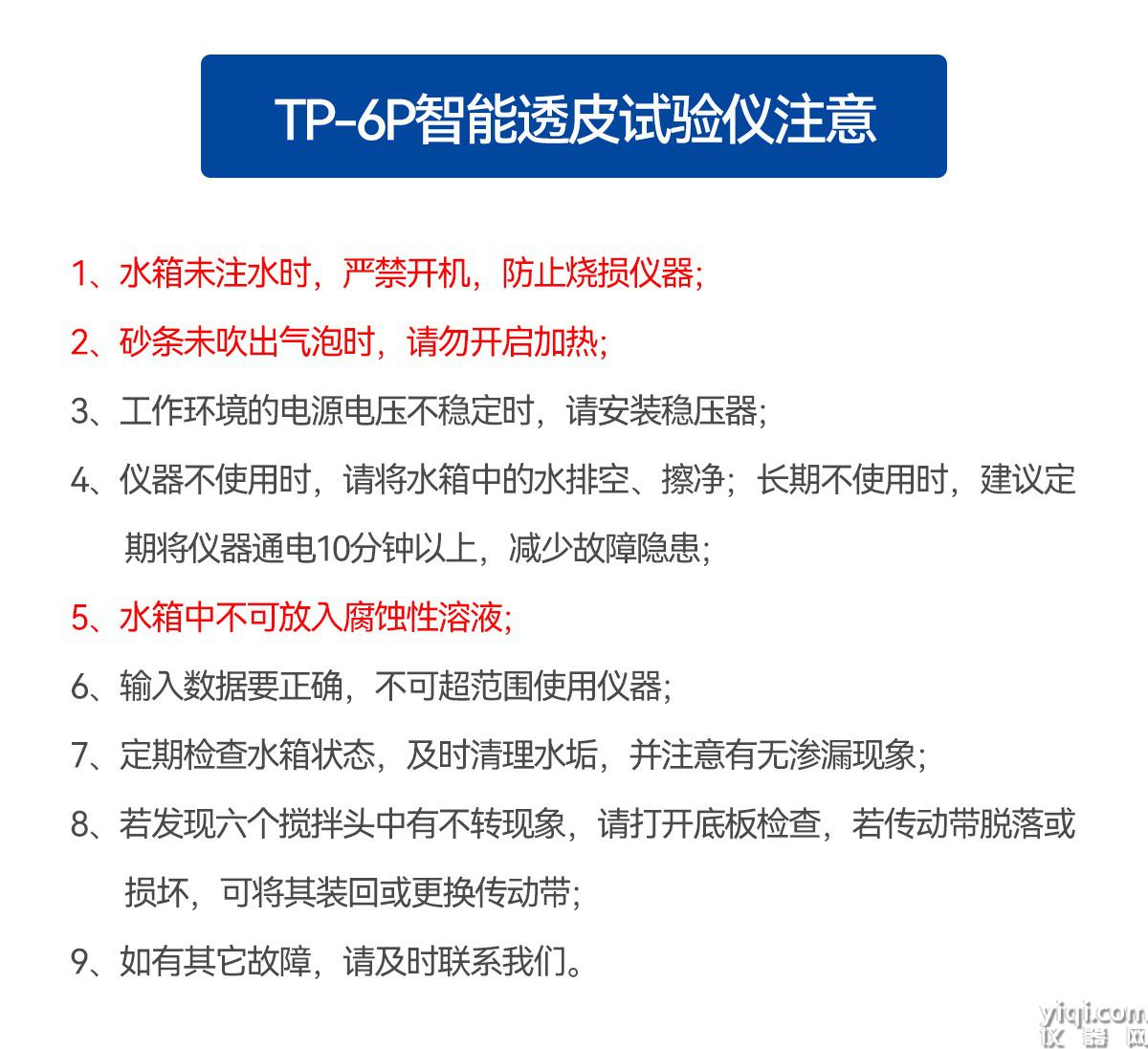 TP-6P智能透皮试验仪注意

1、水箱未注水时，严禁开机，防止烧损仪器;

2、砂条未吹出气泡时，请勿开启加热;

3、工作环境的电源电压不稳定时，请安装稳压器;

4、仪器不使用时，请将水箱中的水排空、擦净；长期不使用时，建议定期将仪器通电10分钟以上，减少故障隐患;

5、水箱中不可放入腐蚀性溶液;

6、输入数据要正确，不可超范围使用仪器;

7、定期检查水箱状态，及时清理水垢，并注意有无渗漏现象;

8、若发现六个搅拌头中有不转现象，请打开底板检查，若传动带脱落或损坏，可将其装回或更换传动带;

9、如有其它故障，请及时联系我们。

yiqi.com
仪器网